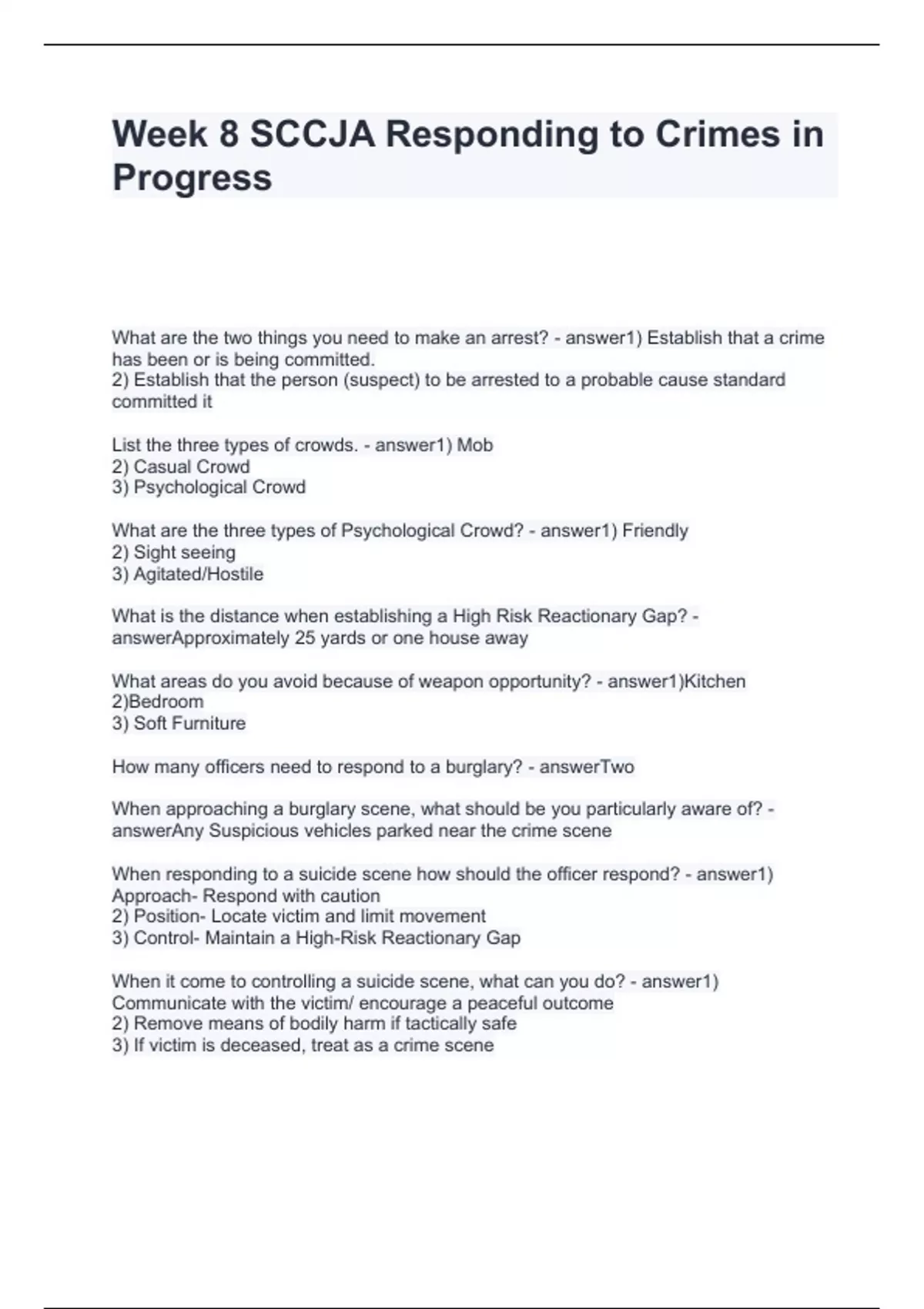 Week 8 SCCJA Responding to Crimes in Progress

What are the two things you need to make an arrest? - answer1) Establish that a crime has been or is being committed.
2) Establish that the person (suspect) to be arrested to a probable cause standard committed it

List the three types of crowds. - answer1) Mob
2) Casual Crowd
3) Psychological Crowd

What are the three types of Psychological Crowd? - answer1) Friendly
2) Sight seeing
3) Agitated/Hostile

What is the distance when establishing a High Risk Reactionary Gap? - answerApproximately 25 yards or one house away

What areas do you avoid because of weapon opportunity? - answer1)Kitchen
2)Bedroom
3) Soft Furniture

How many officers need to respond to a burglary? - answerTwo

When approaching a burglary scene, what should be you particularly aware of? - answerAny Suspicious vehicles parked near the crime scene

When responding to a suicide scene how should the officer respond? - answer1) Approach- Respond with caution
2) Position- Locate victim and limit movement
3) Control- Maintain a High-Risk Reactionary Gap

When it come to controlling a suicide scene, what can you do? - answer1) Communicate with the victim/ encourage a peaceful outcome
2) Remove means of bodily harm if tactically safe
3) If victim is deceased, treat as a crime scene